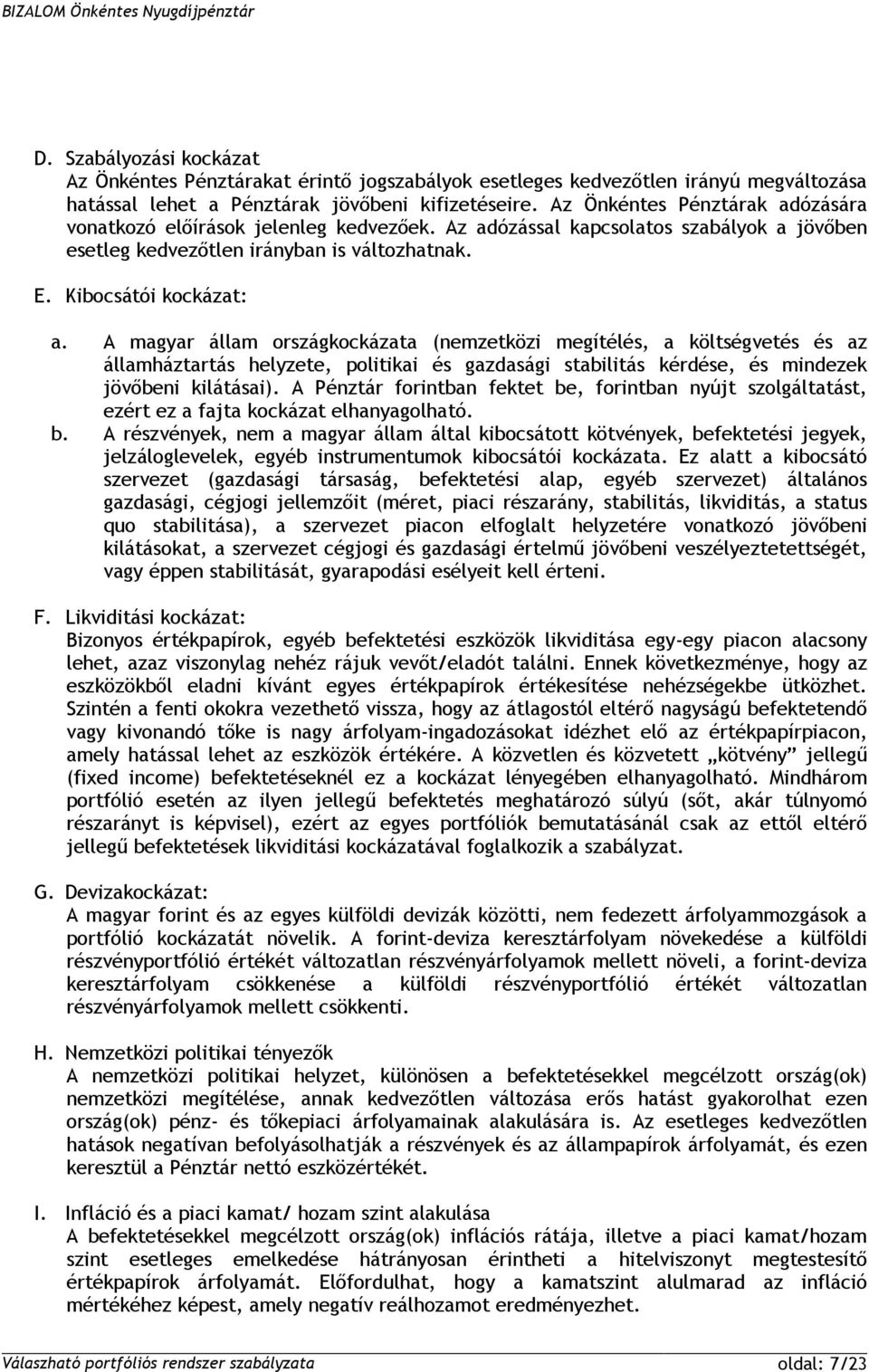 BIZALOM Önkéntes Nyugdíjpénztár

D. Szabályozási kockázat
Az Önkéntes Pénztárakat érintő jogszabályok esetleges kedvezőtlen irányú megváltozása hatással lehet a Pénztárak jövőbeni kifizetéseire. Az Önkéntes Pénztárak adózására vonatkozó előírások jelenleg kedvezőek. Az adózással kapcsolatos szabályok a jövőben esetleg kedvezőtlen irányban is változhatnak.

E. Kibocsátói kockázat:

a. A magyar állam országkockázata (nemzetközi megítélés, a költségvetés és az államháztartás helyzete, politikai és gazdasági stabilitás kérdése, és mindezek jövőbeni kilátásai). A Pénztár forintban fektet be, forintban nyújt szolgáltatást, ezért ez a fajta kockázat elhanyagolható.

b. A részvények, nem a magyar állam által kibocsátott kötvények, befektetési jegyek, jelzáloglevelek, egyéb instrumentumok kibocsátói kockázata. Ez alatt a kibocsátó szervezet (gazdasági társaság, befektetési alap, egyéb szervezet) általános gazdasági, cégjogi jellemzőit (méret, piaci részarány, stabilitás, likviditás, a status quo stabilitása), a szervezet piacon elfoglalt helyzetére vonatkozó jövőbeni kilátásokat, a szervezet cégjogi és gazdasági értelmű jövőbeni veszélyeztetettségét, vagy éppen stabilitását, gyarapodási esélyeit kell érteni.

F. Likviditási kockázat:
Bizonyos értékpapírok, egyéb befektetési eszközök likviditása egy-egy piacon alacsony lehet, azaz viszonylag nehéz rájuk vevőt/eladót találni. Ennek következménye, hogy az eszközökből eladni kívánt egyes értékpapírok értékesítése nehézségekbe ütközhet. Szintén a fenti okokra vezethető vissza, hogy az átlagostól eltérő nagyságú befektetendő vagy kivonandó tőke is nagy árfolyam-ingadozásokat idézhet elő az értékpapírpiacon, amely hatással lehet az eszközök értékére. A közvetlen és közvetett „kötvény” jellegű (fixed income) befektetéseknél ez a kockázat lényegében elhanyagolható. Mindhárom portfólió esetén az ilyen jellegű befektetés meghatározó súlyú (sőt, akár túlnyomó részarányt is képvisel), ezért az egyes portfóliók bemutatásánál csak az ettől eltérő jellegű befektetések likviditási kockázatával foglalkozik a szabályzat.

G. Devizakockázat:
A magyar forint és az egyes külföldi devizák közötti, nem fedezett árfolyammozgások a portfólió kockázatát növelik. A forint-deviza keresztárfolyam növekedése a külföldi részvényportfólió értékét változatlan részvényárfolyamok mellett növeli, a forint-deviza keresztárfolyam csökkenése a külföldi részvényportfólió értékét változatlan részvényárfolyamok mellett csökkenti.

H. Nemzetközi politikai tényezők
A nemzetközi politikai helyzet, különösen a befektetésekkel megcélzott ország(ok) nemzetközi megítélése, annak kedvezőtlen változása erős hatást gyakorolhat ezen ország(ok) pénz- és tőkepiaci árfolyamainak alakulására is. Az esetleges kedvezőtlen hatások negatívan befolyásolhatják a részvények és az állampapírok árfolyamát, és ezen keresztül a Pénztár nettó eszközértékét.

I. Infláció és a piaci kamat/ hozam szint alakulása
A befektetésekkel megcélzott ország(ok) inflációs rátája, illetve a piaci kamat/hozam szint esetleges emelkedése hátrányosan érintheti a hitelviszonyt megtestesítő értékpapírok árfolyamát. Előfordulhat, hogy a kamatszint alulmarad az infláció mértékéhez képest, amely negatív reálhozamot eredményezhet.

Választható portfóliós rendszer szabályzata oldal: 7/23